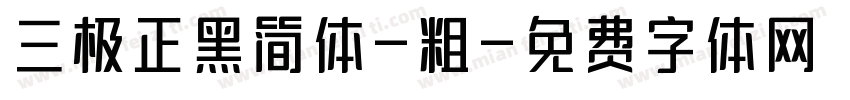 三极正黑简体-粗-免费字体网